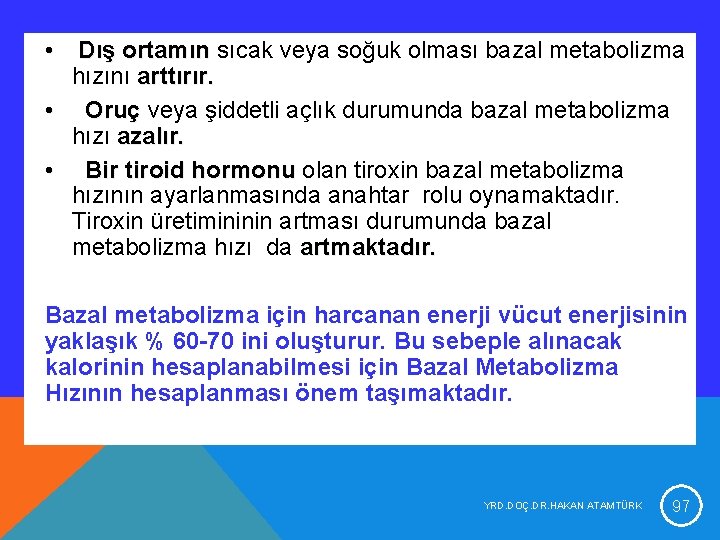 • Dış ortamın sıcak veya soğuk olması bazal metabolizma hızını arttırır.

• Oruç veya şiddetli açlık durumunda bazal metabolizma hızı azalır.

• Bir tiroid hormonu olan tiroxin bazal metabolizma hızının ayarlanmasında anahtar rolu oynamaktadır. Tiroxin üretimininin artması durumunda bazal metabolizma hızı da artmaktadır.

Bazal metabolizma için harcanan enerji vücut enerjisinin yaklaşık % 60-70 ini oluşturur. Bu sebeple alınacak kalorinin hesaplanabilmesi için Bazal Metabolizma Hızının hesaplanması önem taşımaktadır.

YRD.DOÇ.DR.HAKAN ATAMTÜRK

97